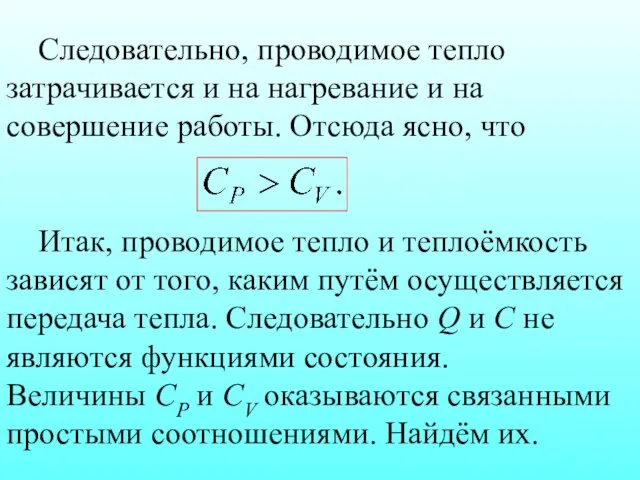 Следовательно, проводимое тепло затрачивается и на нагревание и на совершение работы. Отсюда ясно, что

$C_P > C_V.$

Итак, проводимое тепло и теплоёмкость зависят от того, каким путём осуществляется передача тепла. Следовательно $Q$ и $C$ не являются функциями состояния.
Величины $C_P$ и $C_V$ оказываются связанными простыми соотношениями. Найдём их.